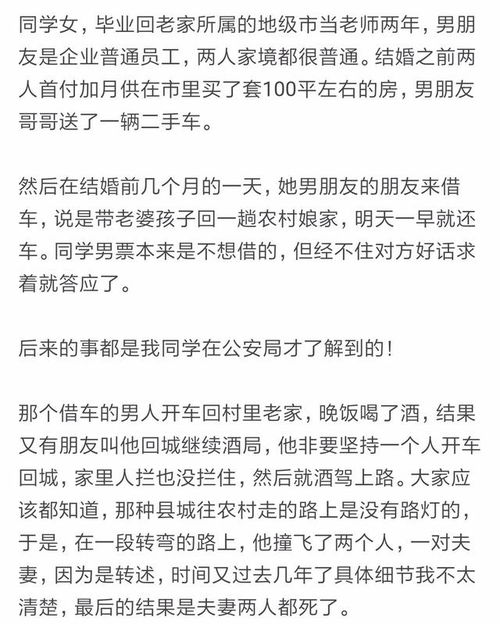 同学女，毕业回老家所属的地级市当老师两年，男朋友是企业普通员工，两人家境都很普通。结婚之前两人首付加月供在市里买了套100平左右的房，男朋友哥哥送了一辆二手车。

然后在结婚前几个月的一天，她男朋友的朋友来借车，说是带老婆孩子回一趟农村娘家，明天一早就还车。同学男票本来是不想借的，但经不住对方好话求着就答应了。

后来的事都是我同学在公安局才了解到的！

那个借车的男人开车回村里老家，晚饭喝了酒，结果又有朋友叫他回城继续酒局，他非要坚持一个人开车回城，家里人拦也没拦住，然后就酒驾上路。大家应该都知道，那种县城往农村走的路上是没有路灯的，于是，在一段转弯的路上，他撞飞了两个人，一对夫妻，因为是转述，时间又过去几年了具体细节我不太清楚，最后的结果是夫妻两人都死了。